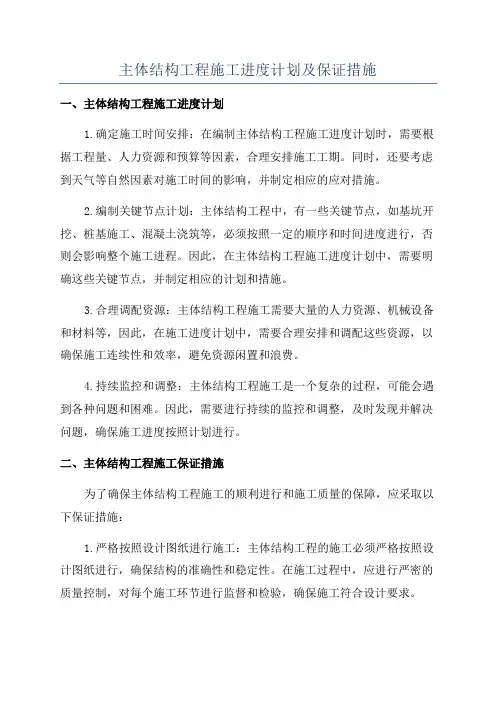 主体结构工程施工进度计划及保证措施

一、主体结构工程施工进度计划

1.确定施工时间安排：在编制主体结构工程施工进度计划时，需要根据工程量、人力资源和预算等因素，合理安排施工工期。同时，还要考虑到天气等自然因素对施工时间的影响，并制定相应的应对措施。

2.编制关键节点计划：主体结构工程中，有一些关键节点，如基坑开挖、桩基施工、混凝土浇筑等，必须按照一定的顺序和时间进度进行，否则会影响整个施工进程。因此，在主体结构工程施工进度计划中，需要明确这些关键节点，并制定相应的计划和措施。

3.合理调配资源：主体结构工程施工需要大量的人力资源、机械设备和材料等，因此，在施工进度计划中，需要合理安排和调配这些资源，以确保施工连续性和效率，避免资源闲置和浪费。

4.持续监控和调整：主体结构工程施工是一个复杂的过程，可能会遇到各种问题和困难。因此，需要进行持续的监控和调整，及时发现并解决问题，确保施工进度按照计划进行。

二、主体结构工程施工保证措施

为了确保主体结构工程施工的顺利进行和施工质量的保障，应采取以下保证措施：

1.严格按照设计图纸进行施工：主体结构工程的施工必须严格按照设计图纸进行，确保结构的准确性和稳定性。在施工过程中，应进行严密的质量控制，对每个施工环节进行监督和检验，确保施工符合设计要求。